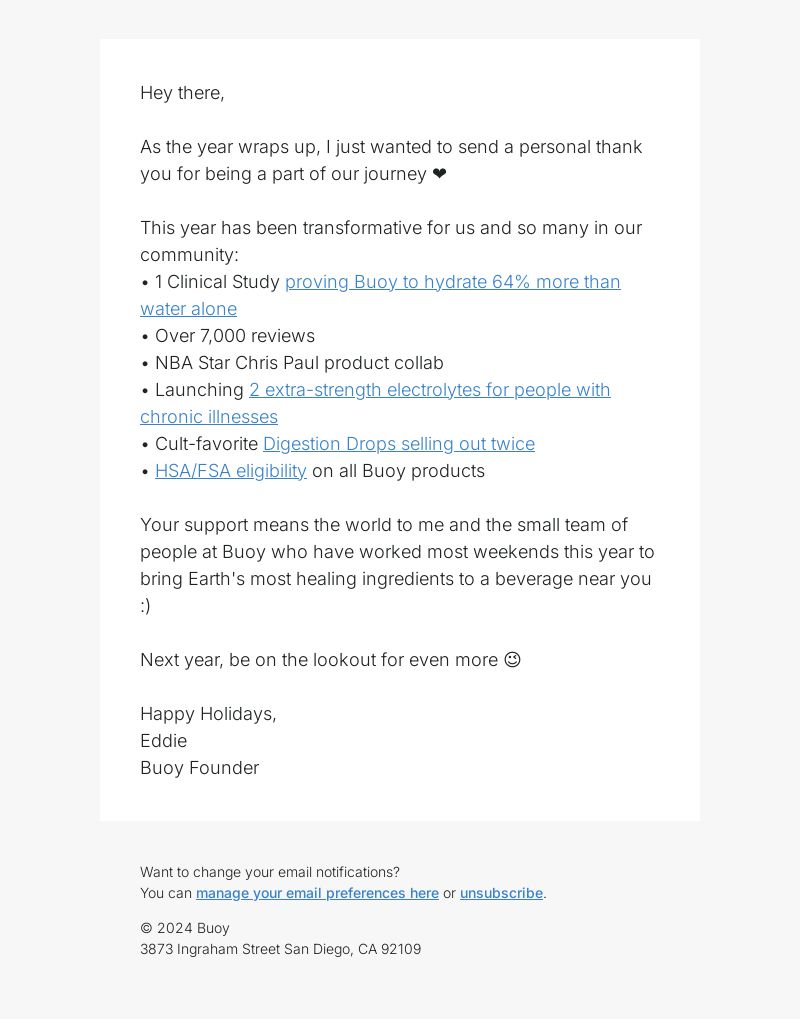 Hey there,

As the year wraps up, I just wanted to send a personal thank you for being a part of our journey ❤

This year has been transformative for us and so many in our community:
• 1 Clinical Study proving Buoy to hydrate 64% more than water alone
• Over 7,000 reviews
• NBA Star Chris Paul product collab
• Launching 2 extra-strength electrolytes for people with chronic illnesses
• Cult-favorite Digestion Drops selling out twice
• HSA/FSA eligibility on all Buoy products

Your support means the world to me and the small team of people at Buoy who have worked most weekends this year to bring Earth's most healing ingredients to a beverage near you :)

Next year, be on the lookout for even more ☺

Happy Holidays,
Eddie
Buoy Founder

Want to change your email notifications?
You can manage your email preferences here or unsubscribe.

© 2024 Buoy
3873 Ingraham Street San Diego, CA 92109